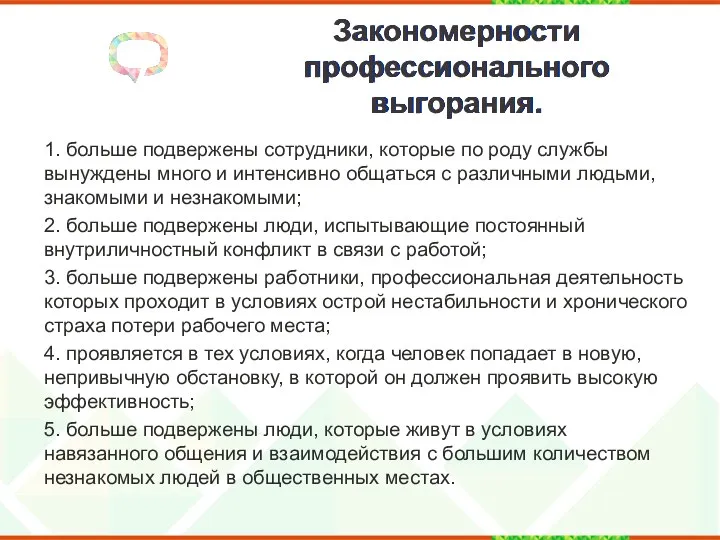 Закономерности профессионального выгорания.

1. больше подвержены сотрудники, которые по роду службы вынуждены много и интенсивно общаться с различными людьми, знакомыми и незнакомыми;

2. больше подвержены люди, испытывающие постоянный внутриличностный конфликт в связи с работой;

3. больше подвержены работники, профессиональная деятельность которых проходит в условиях острой нестабильности и хронического страха потери рабочего места;

4. проявляется в тех условиях, когда человек попадает в новую, непривычную обстановку, в которой он должен проявить высокую эффективность;

5. больше подвержены люди, которые живут в условиях навязанного общения и взаимодействия с большим количеством незнакомых людей в общественных местах.